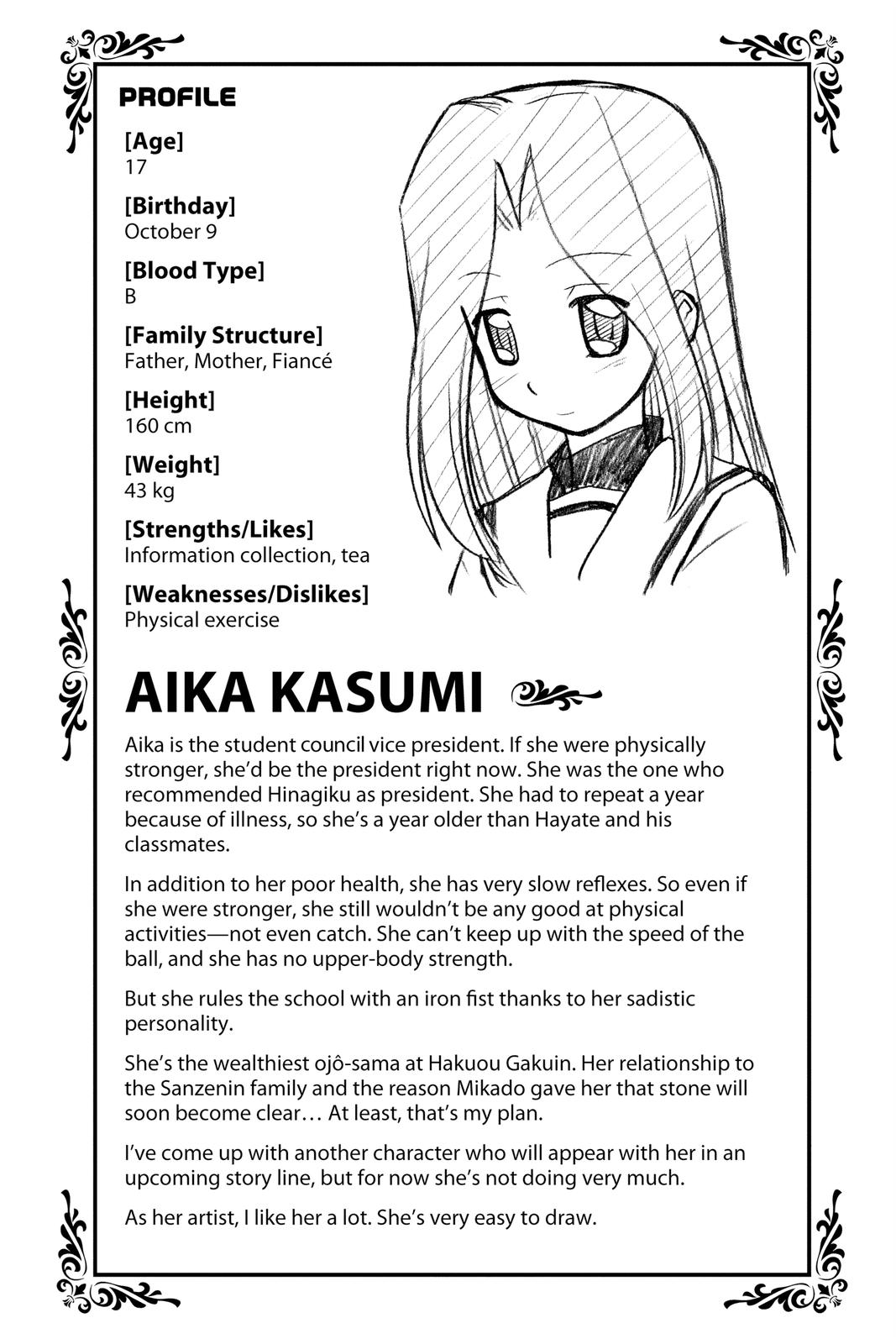 PROFILE

[Age]
17

[Birthday]
October 9

[Blood Type]
B

[Family Structure]
Father, Mother, Fiancé

[Height]
160 cm

[Weight]
43 kg

[Strengths/Likes]
Information collection, tea

[Weaknesses/Dislikes]
Physical exercise

AIKA KASUMI

Aika is the student council vice president. If she were physically stronger, she'd be the president right now. She was the one who recommended Hinagiku as president. She had to repeat a year because of illness, so she's a year older than Hayate and his classmates.

In addition to her poor health, she has very slow reflexes. So even if she were stronger, she still wouldn't be any good at physical activities—not even catch. She can't keep up with the speed of the ball, and she has no upper-body strength.

But she rules the school with an iron fist thanks to her sadistic personality.

She's the wealthiest ojô-sama at Hakuou Gakuin. Her relationship to the Sanzenin family and the reason Mikado gave her that stone will soon become clear… At least, that's my plan.

I've come up with another character who will appear with her in an upcoming story line, but for now she's not doing very much.

As her artist, I like her a lot. She's very easy to draw.